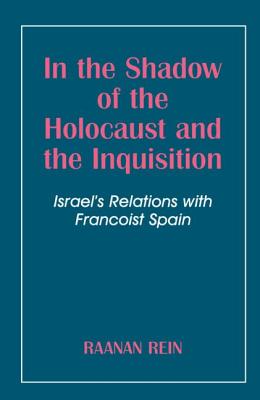 In the Shadow of the Holocaust and the Inquisition

Israel's Relations with Francoist Spain

RAANAN REIN